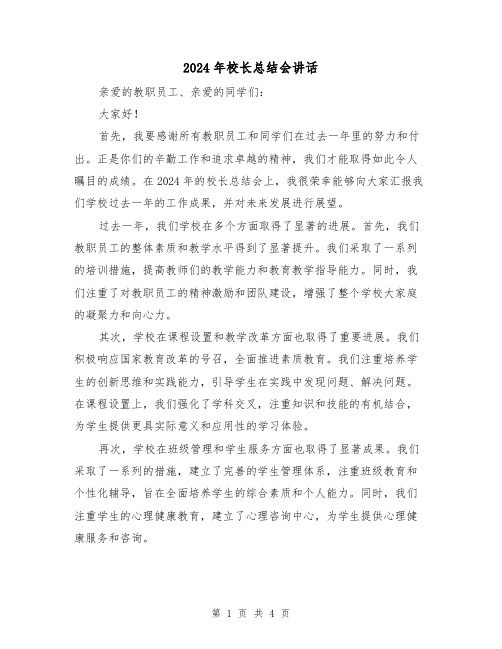 2024年校长总结会讲话

亲爱的教职员工、亲爱的同学们：

大家好！

首先，我要感谢所有教职员工和同学们在过去一年里的努力和付出。正是你们的辛勤工作和追求卓越的精神，我们才能取得如此令人瞩目的成绩。在2024年的校长总结会上，我很荣幸能够向大家汇报我们学校过去一年的工作成果，并对未来发展进行展望。

过去一年，我们学校在多个方面取得了显著的进展。首先，我们教职员工的整体素质和教学水平得到了显著提升。我们采取了一系列的培训措施，提高教师们的教学能力和教育教学指导能力。同时，我们注重了对教职员工的精神激励和团队建设，增强了整个学校大家庭的凝聚力和向心力。

其次，学校在课程设置和教学改革方面也取得了重要进展。我们积极响应国家教育改革的号召，全面推进素质教育。我们注重培养学生的创新思维和实践能力，引导学生在实践中发现问题、解决问题。在课程设置上，我们强化了学科交叉，注重知识和技能的有机结合，为学生提供更具实际意义和应用性的学习体验。

再次，学校在班级管理和学生服务方面也取得了显著成果。我们采取了一系列的措施，建立了完善的学生管理体系，注重班级教育和个性化辅导，旨在全面培养学生的综合素质和个人能力。同时，我们注重学生的心理健康教育，建立了心理咨询中心，为学生提供心理健康服务和咨询。

第 1 页 共 4 页